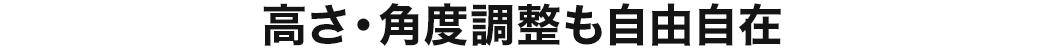 高さ・角度調整も自由自在